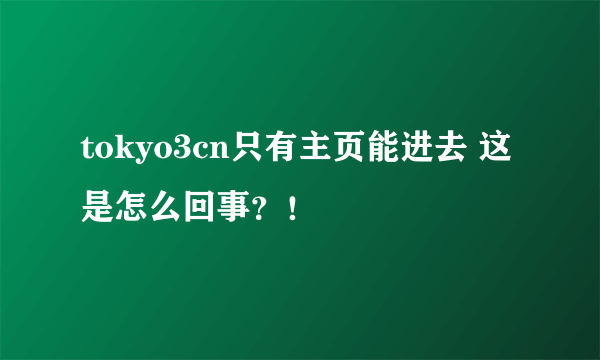 tokyo3cn只有主页能进去 这是怎么回事？！